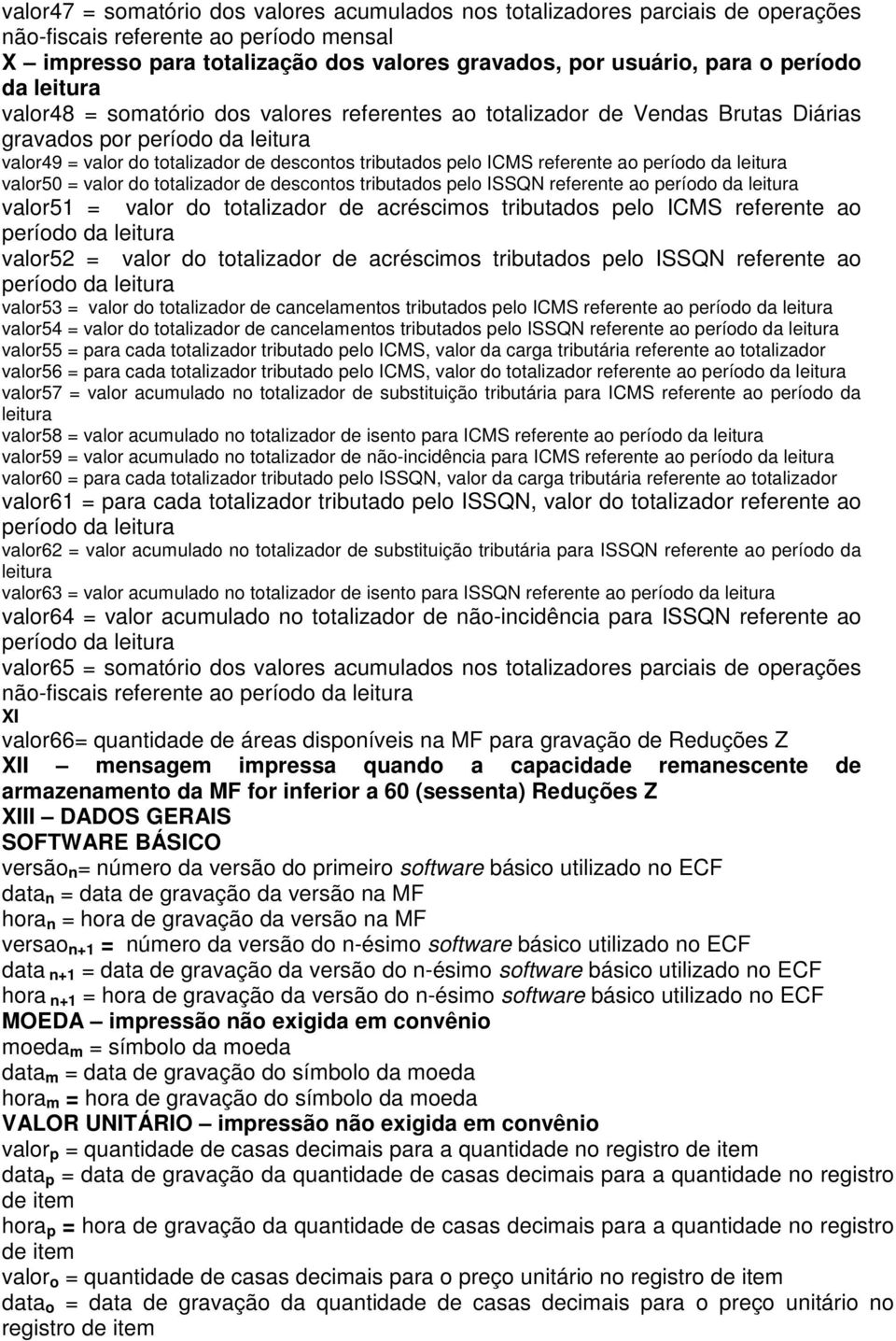 valor47 = somatório dos valores acumulados nos totalizadores parciais de operações não-fiscais referente ao período mensal
X – impresso para totalização dos valores gravados, por usuário, para o período da leitura
valor48 = somatório dos valores referentes ao totalizador de Vendas Brutas Diárias gravados por período da leitura
valor49 = valor do totalizador de descontos tributados pelo ICMS referente ao período da leitura
valor50 = valor do totalizador de descontos tributados pelo ISSQN referente ao período da leitura
valor51 = valor do totalizador de acréscimos tributados pelo ICMS referente ao período da leitura
valor52 = valor do totalizador de acréscimos tributados pelo ISSQN referente ao período da leitura
valor53 = valor do totalizador de cancelamentos tributados pelo ICMS referente ao período da leitura
valor54 = valor do totalizador de cancelamentos tributados pelo ISSQN referente ao período da leitura
valor55 = para cada totalizador tributado pelo ICMS, valor da carga tributária referente ao totalizador
valor56 = para cada totalizador tributado pelo ICMS, valor do totalizador referente ao período da leitura
valor57 = valor acumulado no totalizador de substituição tributária para ICMS referente ao período da leitura
valor58 = valor acumulado no totalizador de isento para ICMS referente ao período da leitura
valor59 = valor acumulado no totalizador de não-incidência para ICMS referente ao período da leitura
valor60 = para cada totalizador tributado pelo ISSQN, valor da carga tributária referente ao totalizador
valor61 = para cada totalizador tributado pelo ISSQN, valor do totalizador referente ao período da leitura
valor62 = valor acumulado no totalizador de substituição tributária para ISSQN referente ao período da leitura
valor63 = valor acumulado no totalizador de isento para ISSQN referente ao período da leitura
valor64 = valor acumulado no totalizador de não-incidência para ISSQN referente ao período da leitura
valor65 = somatório dos valores acumulados nos totalizadores parciais de operações não-fiscais referente ao período da leitura
XI
valor66= quantidade de áreas disponíveis na MF para gravação de Reduções Z
XII – mensagem impressa quando a capacidade remanescente de armazenamento da MF for inferior a 60 (sessenta) Reduções Z
XIII – DADOS GERAIS
SOFTWARE BÁSICO
versão$_n$= número da versão do primeiro software básico utilizado no ECF
data$_n$ = data de gravação da versão na MF
hora$_n$ = hora de gravação da versão na MF
versao$_{n+1}$ = número da versão do n-ésimo software básico utilizado no ECF
data $_{n+1}$ = data de gravação da versão do n-ésimo software básico utilizado no ECF
hora $_{n+1}$ = hora de gravação da versão do n-ésimo software básico utilizado no ECF
MOEDA – impressão não exigida em convênio
moeda$_m$ = símbolo da moeda
data$_m$ = data de gravação do símbolo da moeda
hora$_m$ = hora de gravação do símbolo da moeda
VALOR UNITÁRIO – impressão não exigida em convênio
valor$_p$ = quantidade de casas decimais para a quantidade no registro de item
data$_p$ = data de gravação da quantidade de casas decimais para a quantidade no registro de item
hora$_p$ = hora de gravação da quantidade de casas decimais para a quantidade no registro de item
valor$_o$ = quantidade de casas decimais para o preço unitário no registro de item
data$_o$ = data de gravação da quantidade de casas decimais para o preço unitário no registro de item